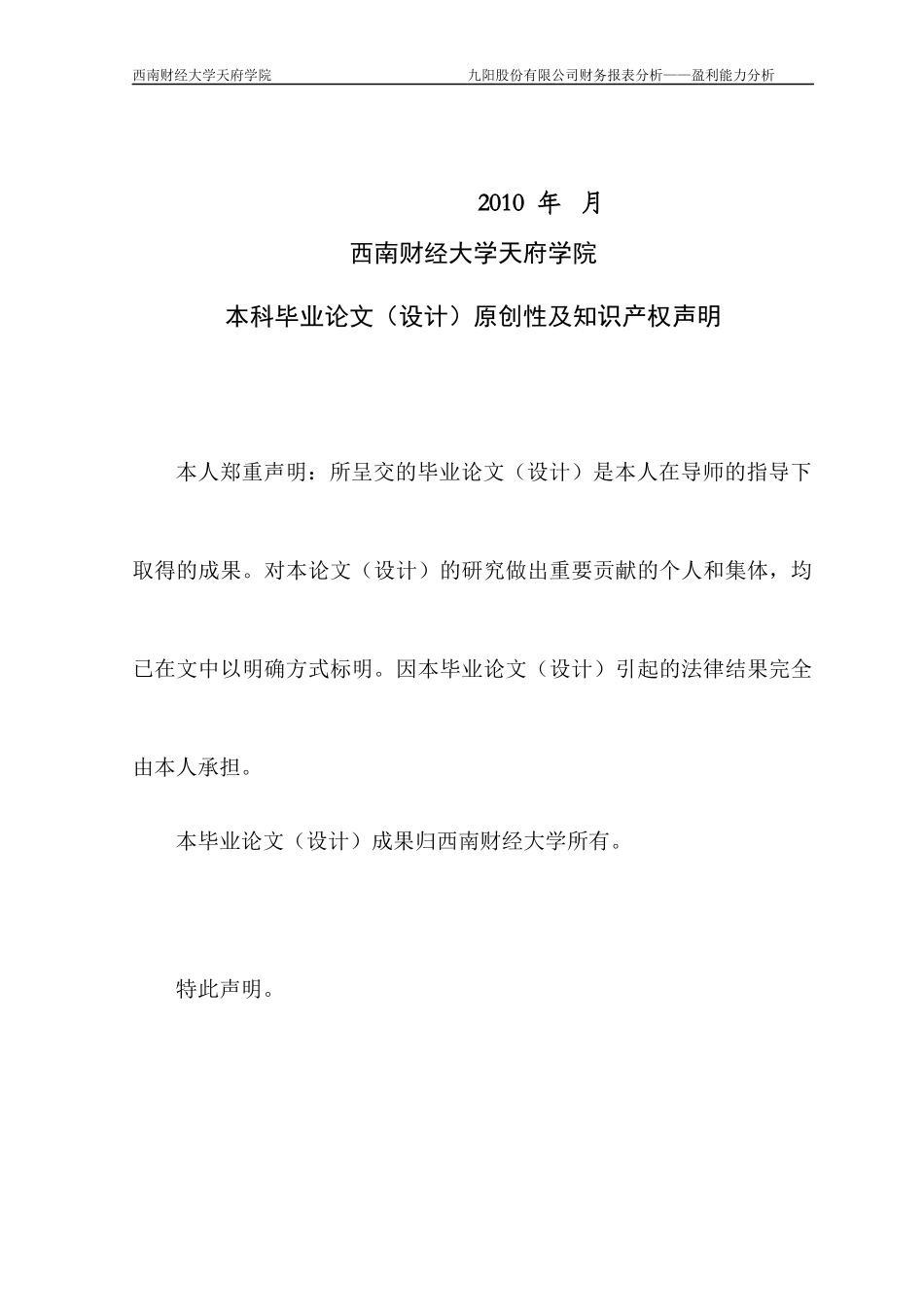 西南财经大学天府学院　　九阳股份有限公司财务报表分析——盈利能力分析

2010 年 月

西南财经大学天府学院

本科毕业论文（设计）原创性及知识产权声明

本人郑重声明：所呈交的毕业论文（设计）是本人在导师的指导下取得的成果。对本论文（设计）的研究做出重要贡献的个人和集体，均已在文中以明确方式标明。因本毕业论文（设计）引起的法律结果完全由本人承担。

本毕业论文（设计）成果归西南财经大学所有。

特此声明。